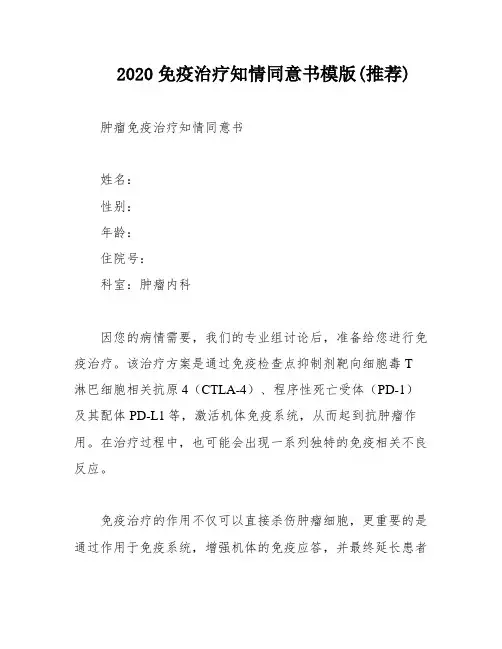 2020 免疫治疗知情同意书模版(推荐)

肿瘤免疫治疗知情同意书

姓名：

性别：

年龄：

住院号：

科室：肿瘤内科

因您的病情需要，我们的专业组讨论后，准备给您进行免疫治疗。该治疗方案是通过免疫检查点抑制剂靶向细胞毒 T 淋巴细胞相关抗原 4（CTLA-4）、程序性死亡受体（PD-1）及其配体 PD-L1 等，激活机体免疫系统，从而起到抗肿瘤作用。在治疗过程中，也可能会出现一系列独特的免疫相关不良反应。

免疫治疗的作用不仅可以直接杀伤肿瘤细胞，更重要的是通过作用于免疫系统，增强机体的免疫应答，并最终延长患者